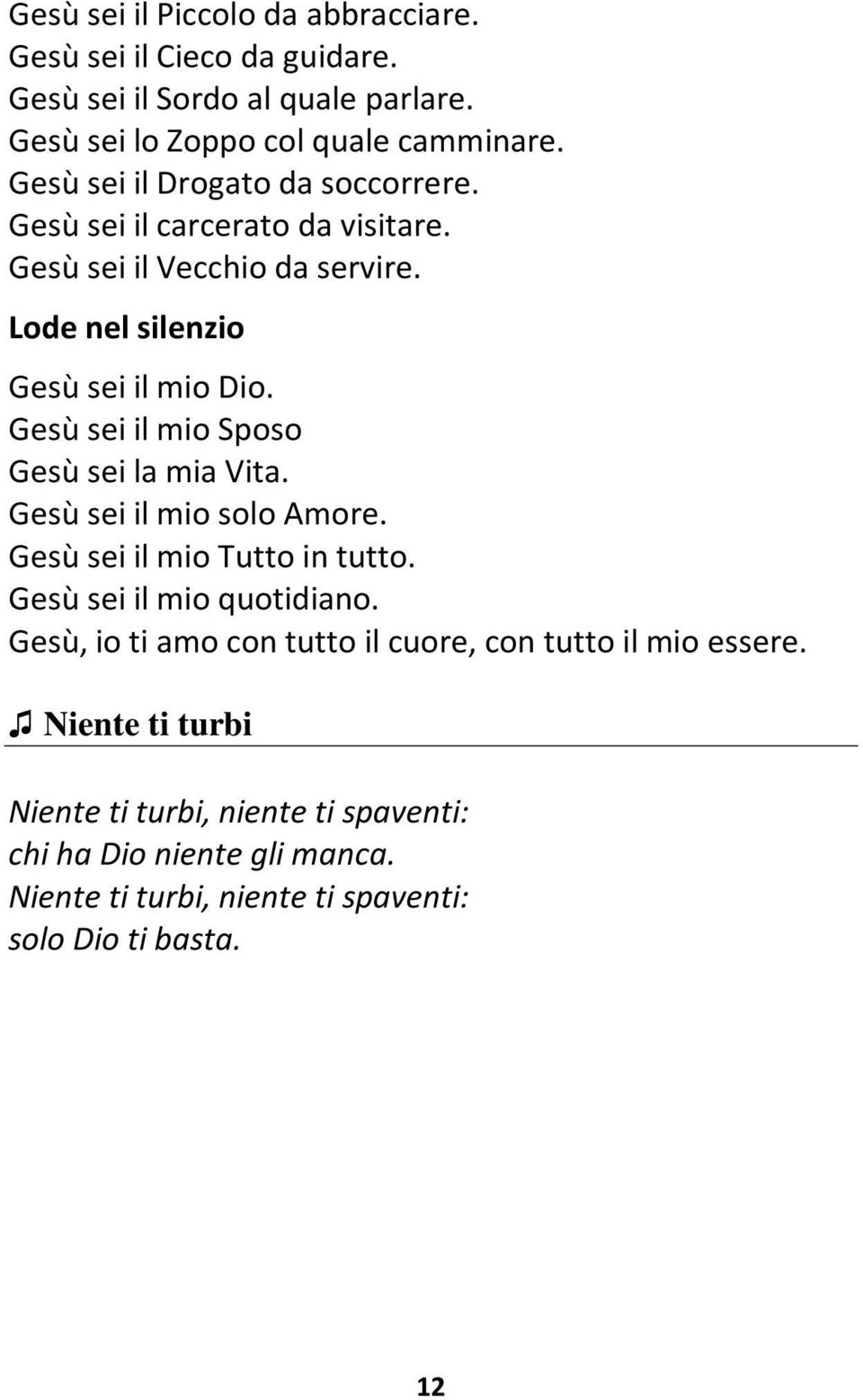 Gesù sei il Piccolo da abbracciare.
Gesù sei il Cieco da guidare.
Gesù sei il Sordo al quale parlare.
Gesù sei lo Zoppo col quale camminare.
Gesù sei il Drogato da soccorrere.
Gesù sei il carcerato da visitare.
Gesù sei il Vecchio da servire.

Lode nel silenzio

Gesù sei il mio Dio.
Gesù sei il mio Sposo
Gesù sei la mia Vita.
Gesù sei il mio solo Amore.
Gesù sei il mio Tutto in tutto.
Gesù sei il mio quotidiano.
Gesù, io ti amo con tutto il cuore, con tutto il mio essere.

♫ Niente ti turbi

Niente ti turbi, niente ti spaventi:
chi ha Dio niente gli manca.
Niente ti turbi, niente ti spaventi:
solo Dio ti basta.

12